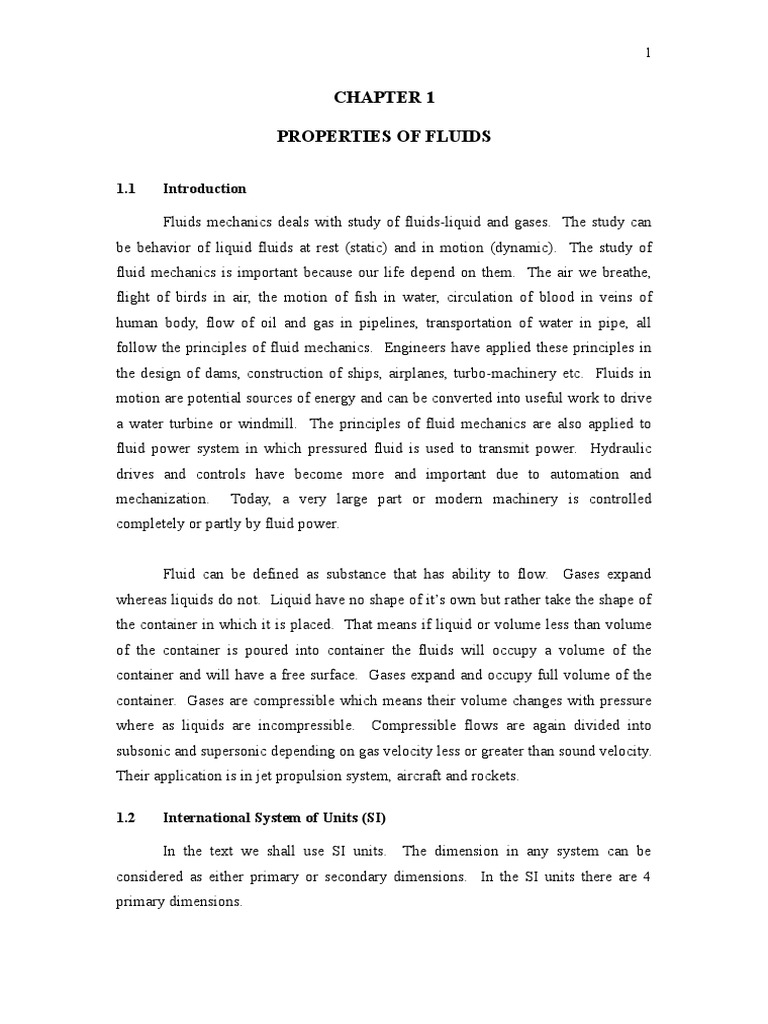 1

CHAPTER 1

PROPERTIES OF FLUIDS

1.1 Introduction

Fluids mechanics deals with study of fluids-liquid and gases. The study can be behavior of liquid fluids at rest (static) and in motion (dynamic). The study of fluid mechanics is important because our life depend on them. The air we breathe, flight of birds in air, the motion of fish in water, circulation of blood in veins of human body, flow of oil and gas in pipelines, transportation of water in pipe, all follow the principles of fluid mechanics. Engineers have applied these principles in the design of dams, construction of ships, airplanes, turbo-machinery etc. Fluids in motion are potential sources of energy and can be converted into useful work to drive a water turbine or windmill. The principles of fluid mechanics are also applied to fluid power system in which pressured fluid is used to transmit power. Hydraulic drives and controls have become more and important due to automation and mechanization. Today, a very large part or modern machinery is controlled completely or partly by fluid power.

Fluid can be defined as substance that has ability to flow. Gases expand whereas liquids do not. Liquid have no shape of it's own but rather take the shape of the container in which it is placed. That means if liquid or volume less than volume of the container is poured into container the fluids will occupy a volume of the container and will have a free surface. Gases expand and occupy full volume of the container. Gases are compressible which means their volume changes with pressure where as liquids are incompressible. Compressible flows are again divided into subsonic and supersonic depending on gas velocity less or greater than sound velocity. Their application is in jet propulsion system, aircraft and rockets.

1.2 International System of Units (SI)

In the text we shall use SI units. The dimension in any system can be considered as either primary or secondary dimensions. In the SI units there are 4 primary dimensions.